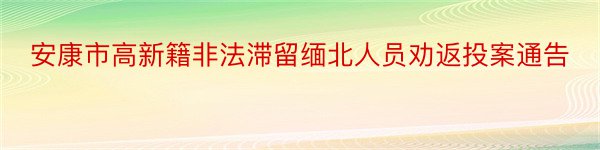 安康市高新籍非法滞留缅北人员劝返投案通告